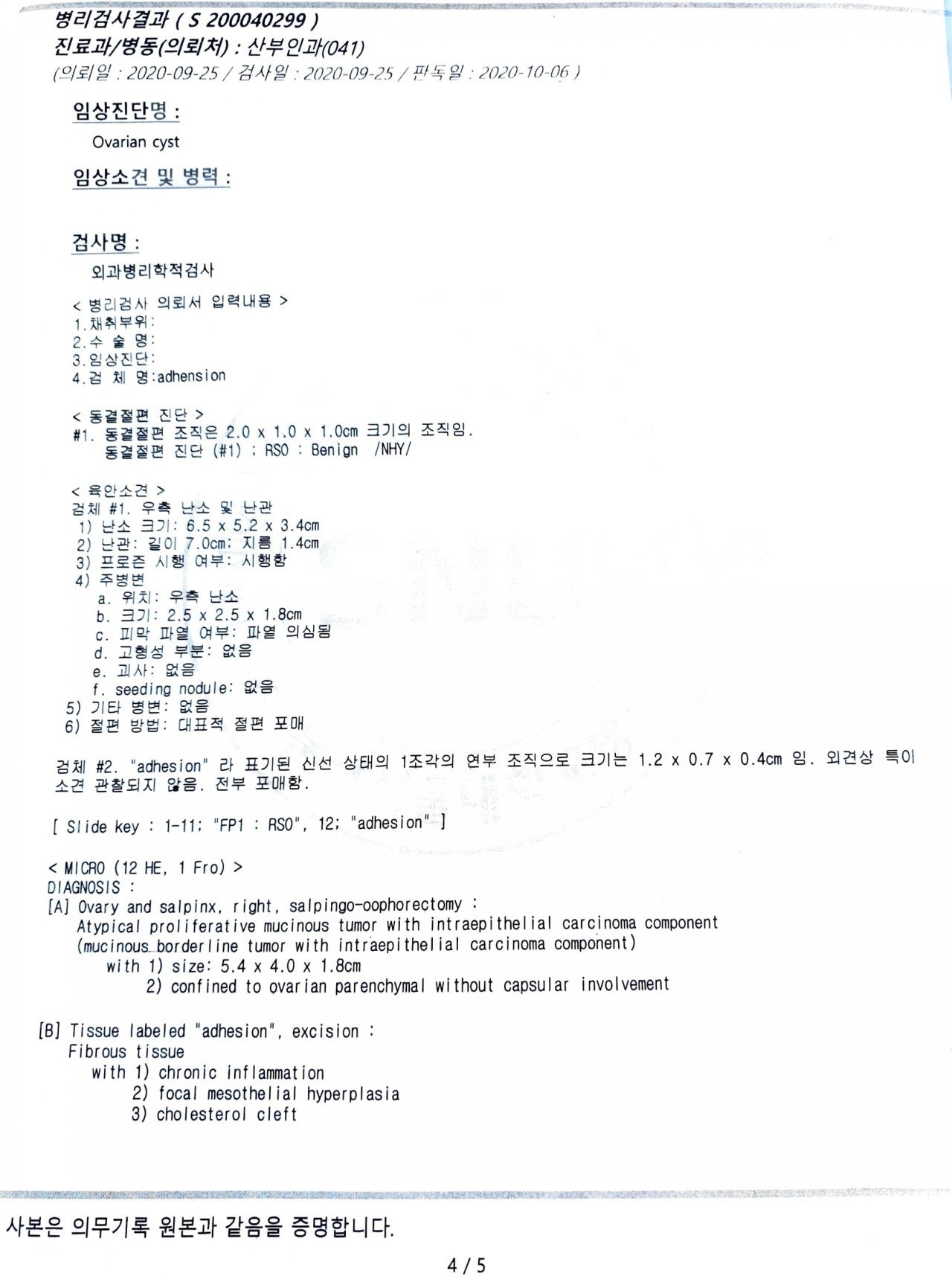 병리검사결과 ( S 200040299 )
진료과/병동(의뢰처) : 산부인과(041)
(의뢰일 : 2020-09-25 / 검사일 : 2020-09-25 / 판독일 : 2020-10-06 )

임상진단명 :
Ovarian cyst

임상소견 및 병력 :

검사명 :
외과병리학적검사

< 병리검사 의뢰서 입력내용 >
1.채취부위:
2.수 술 명:
3.임상진단:
4.검 체 명:adhension

< 동결절편 진단 >
#1. 동결절편 조직은 2.0 x 1.0 x 1.0cm 크기의 조직임.
동결절편 진단 (#1) ; RSO : Benign /NHY/

< 육안소견 >
검체 #1. 우측 난소 및 난관
1) 난소 크기: 6.5 x 5.2 x 3.4cm
2) 난관: 길이 7.0cm; 지름 1.4cm
3) 프로즌 시행 여부: 시행함
4) 주병변
a. 위치: 우측 난소
b. 크기: 2.5 x 2.5 x 1.8cm
c. 피막 파열 여부: 파열 의심됨
d. 고형성 부분: 없음
e. 괴사: 없음
f. seeding nodule: 없음
5) 기타 병변: 없음
6) 절편 방법: 대표적 절편 포매

검체 #2. "adhesion" 라 표기된 신선 상태의 1조각의 연부 조직으로 크기는 1.2 x 0.7 x 0.4cm 임. 외견상 특이 소견 관찰되지 않음. 전부 포매함.

[ Slide key : 1-11; "FP1 : RSO", 12; "adhesion" ]

< MICRO (12 HE, 1 Fro) >
DIAGNOSIS :
[A] Ovary and salpinx, right, salpingo-oophorectomy :
Atypical proliferative mucinous tumor with intraepithelial carcinoma component
(mucinous borderline tumor with intraepithelial carcinoma component)
with 1) size: 5.4 x 4.0 x 1.8cm
2) confined to ovarian parenchymal without capsular involvement

[B] Tissue labeled "adhesion", excision :
Fibrous tissue
with 1) chronic inflammation
2) focal mesothelial hyperplasia
3) cholesterol cleft

사본은 의무기록 원본과 같음을 증명합니다.

4 / 5